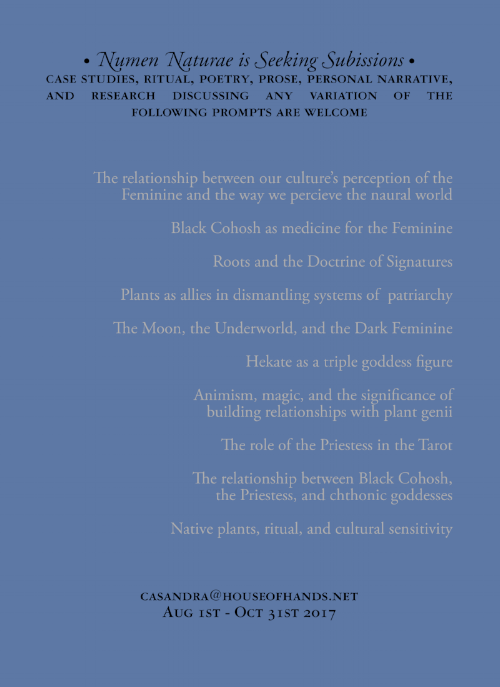 • Numen Naturae is Seeking Subissions •
CASE STUDIES, RITUAL, POETRY, PROSE, PERSONAL NARRATIVE, AND RESEARCH DISCUSSING ANY VARIATION OF THE FOLLOWING PROMPTS ARE WELCOME

The relationship between our culture's perception of the Feminine and the way we percieve the naural world

Black Cohosh as medicine for the Feminine

Roots and the Doctrine of Signatures

Plants as allies in dismantling systems of patriarchy

The Moon, the Underworld, and the Dark Feminine

Hekate as a triple goddess figure

Animism, magic, and the significance of building relationships with plant genii

The role of the Priestess in the Tarot

The relationship between Black Cohosh, the Priestess, and chthonic goddesses

Native plants, ritual, and cultural sensitivity

CASANDRA@HOUSEOFHANDS.NET
AUG 1ST - OCT 31ST 2017